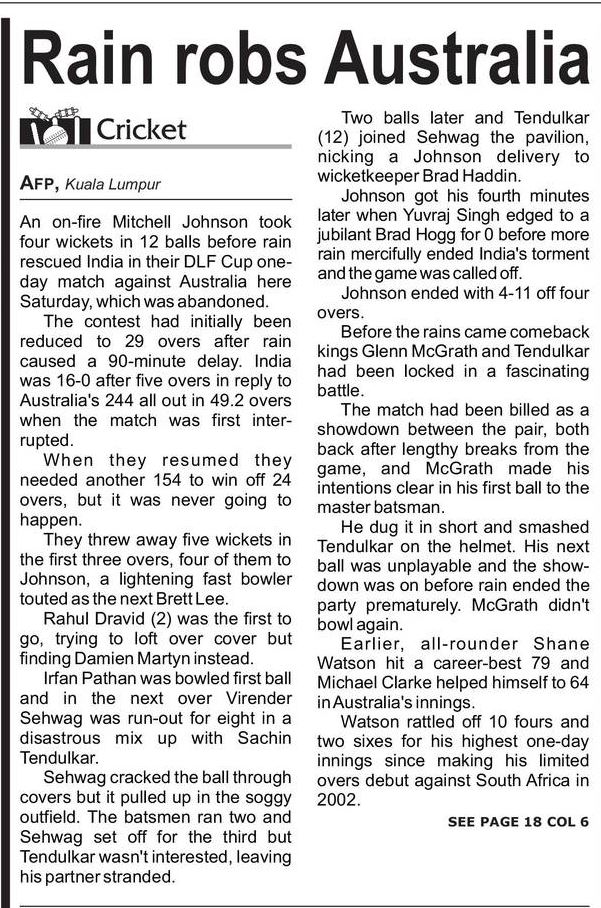 Rain robs Australia

Cricket

AFP, Kuala Lumpur

An on-fire Mitchell Johnson took four wickets in 12 balls before rain rescued India in their DLF Cup one-day match against Australia here Saturday, which was abandoned.

The contest had initially been reduced to 29 overs after rain caused a 90-minute delay. India was 16-0 after five overs in reply to Australia's 244 all out in 49.2 overs when the match was first interrupted.

When they resumed they needed another 154 to win off 24 overs, but it was never going to happen.

They threw away five wickets in the first three overs, four of them to Johnson, a lightening fast bowler touted as the next Brett Lee.

Rahul Dravid (2) was the first to go, trying to loft over cover but finding Damien Martyn instead.

Irfan Pathan was bowled first ball and in the next over Virender Sehwag was run-out for eight in a disastrous mix up with Sachin Tendulkar.

Sehwag cracked the ball through covers but it pulled up in the soggy outfield. The batsmen ran two and Sehwag set off for the third but Tendulkar wasn't interested, leaving his partner stranded.

Two balls later and Tendulkar (12) joined Sehwag the pavilion, nicking a Johnson delivery to wicketkeeper Brad Haddin.

Johnson got his fourth minutes later when Yuvraj Singh edged to a jubilant Brad Hogg for 0 before more rain mercifully ended India's torment and the game was called off.

Johnson ended with 4-11 off four overs.

Before the rains came comeback kings Glenn McGrath and Tendulkar had been locked in a fascinating battle.

The match had been billed as a showdown between the pair, both back after lengthy breaks from the game, and McGrath made his intentions clear in his first ball to the master batsman.

He dug it in short and smashed Tendulkar on the helmet. His next ball was unplayable and the showdown was on before rain ended the party prematurely. McGrath didn't bowl again.

Earlier, all-rounder Shane Watson hit a career-best 79 and Michael Clarke helped himself to 64 in Australia's innings.

Watson rattled off 10 fours and two sixes for his highest one-day innings since making his limited overs debut against South Africa in 2002.

SEE PAGE 18 COL 6